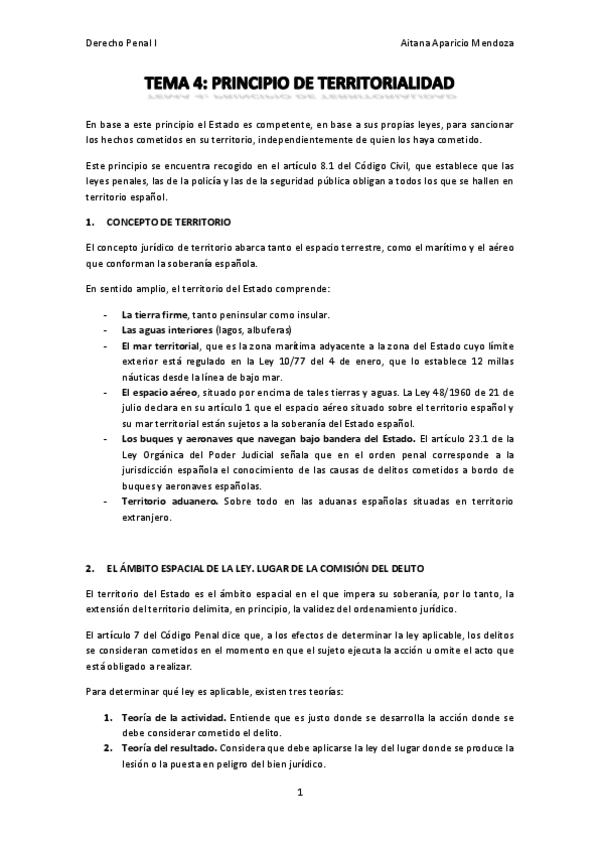 Derecho Penal I

Aitana Aparicio Mendoza

TEMA 4: PRINCIPIO DE TERRITORIALIDAD

En base a este principio el Estado es competente, en base a sus propias leyes, para sancionar los hechos cometidos en su territorio, independientemente de quien los haya cometido.

Este principio se encuentra recogido en el artículo 8.1 del Código Civil, que establece que las leyes penales, las de la policía y las de la seguridad pública obligan a todos los que se hallen en territorio español.

1. CONCEPTO DE TERRITORIO

El concepto jurídico de territorio abarca tanto el espacio terrestre, como el marítimo y el aéreo que conforman la soberanía española.

En sentido amplio, el territorio del Estado comprende:

- La tierra firme, tanto peninsular como insular.
- Las aguas interiores (lagos, albuferas)
- El mar territorial, que es la zona marítima adyacente a la zona del Estado cuyo límite exterior está regulado en la Ley 10/77 del 4 de enero, que lo establece 12 millas náuticas desde la línea de bajo mar.
- El espacio aéreo, situado por encima de tales tierras y aguas. La Ley 48/1960 de 21 de julio declara en su artículo 1 que el espacio aéreo situado sobre el territorio español y su mar territorial están sujetos a la soberanía del Estado español.
- Los buques y aeronaves que navegan bajo bandera del Estado. El artículo 23.1 de la Ley Orgánica del Poder Judicial señala que en el orden penal corresponde a la jurisdicción española el conocimiento de las causas de delitos cometidos a bordo de buques y aeronaves españolas.
- Territorio aduanero. Sobre todo en las aduanas españolas situadas en territorio extranjero.

2. EL ÁMBITO ESPACIAL DE LA LEY. LUGAR DE LA COMISIÓN DEL DELITO

El territorio del Estado es el ámbito espacial en el que impera su soberanía, por lo tanto, la extensión del territorio delimita, en principio, la validez del ordenamiento jurídico.

El artículo 7 del Código Penal dice que, a los efectos de determinar la ley aplicable, los delitos se consideran cometidos en el momento en que el sujeto ejecuta la acción u omite el acto que está obligado a realizar.

Para determinar qué ley es aplicable, existen tres teorías:

1. Teoría de la actividad. Entiende que es justo donde se desarrolla la acción donde se debe considerar cometido el delito.
2. Teoría del resultado. Considera que debe aplicarse la ley del lugar donde se produce la lesión o la puesta en peligro del bien jurídico.

1